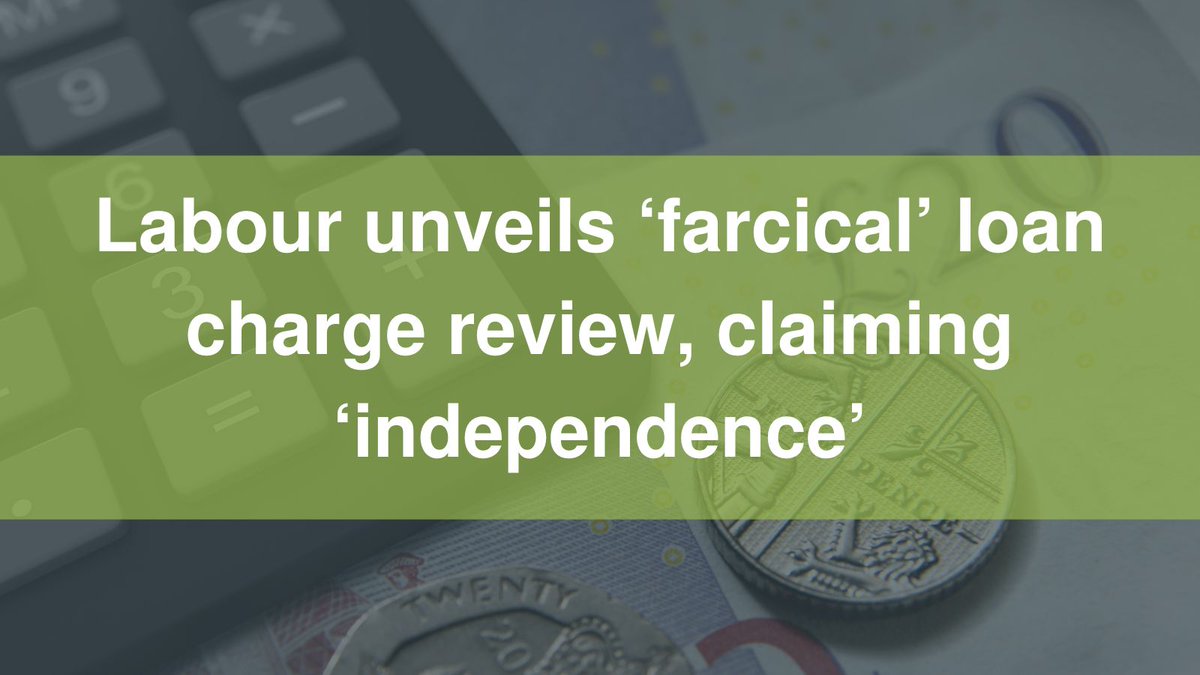 Labour unveils ‘farcical’ loan charge review, claiming ‘independence’